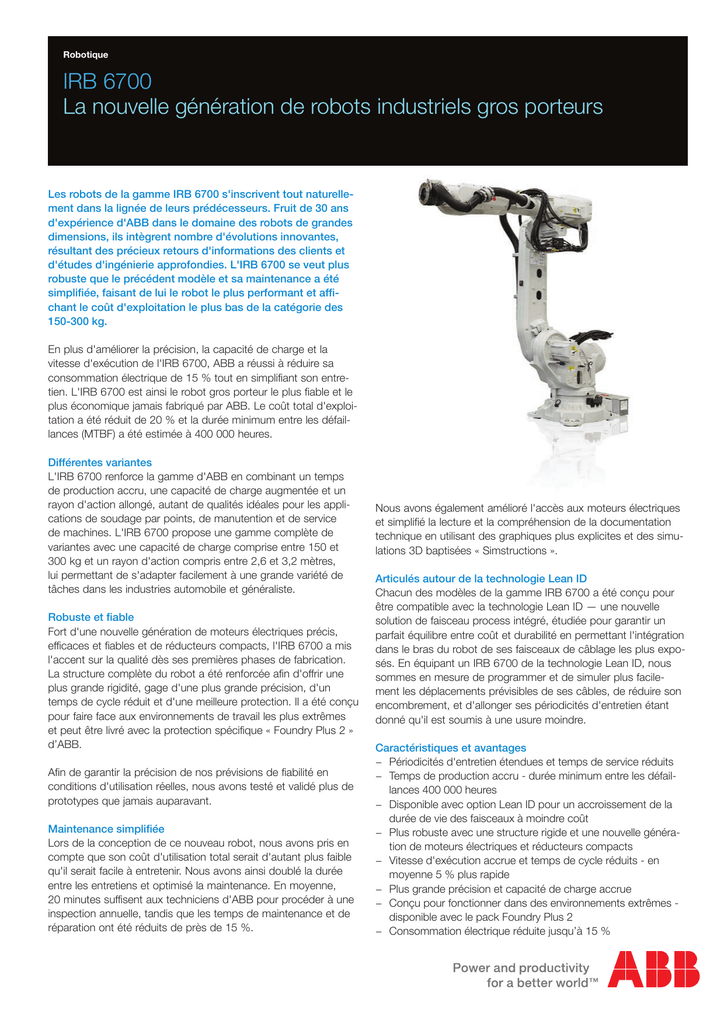 Robotique

IRB 6700
La nouvelle génération de robots industriels gros porteurs

Les robots de la gamme IRB 6700 s'inscrivent tout naturellement dans la lignée de leurs prédécesseurs. Fruit de 30 ans d'expérience d'ABB dans le domaine des robots de grandes dimensions, ils intègrent nombre d'évolutions innovantes, résultant des précieux retours d'informations des clients et d'études d'ingénierie approfondies. L'IRB 6700 se veut plus robuste que le précédent modèle et sa maintenance a été simplifiée, faisant de lui le robot le plus performant et affichant le coût d'exploitation le plus bas de la catégorie des 150-300 kg.

En plus d'améliorer la précision, la capacité de charge et la vitesse d'exécution de l'IRB 6700, ABB a réussi à réduire sa consommation électrique de 15 % tout en simplifiant son entretien. L'IRB 6700 est ainsi le robot gros porteur le plus fiable et le plus économique jamais fabriqué par ABB. Le coût total d'exploitation a été réduit de 20 % et la durée minimum entre les défaillances (MTBF) a été estimée à 400 000 heures.

Différentes variantes
L'IRB 6700 renforce la gamme d'ABB en combinant un temps de production accru, une capacité de charge augmentée et un rayon d'action allongé, autant de qualités idéales pour les applications de soudage par points, de manutention et de service de machines. L'IRB 6700 propose une gamme complète de variantes avec une capacité de charge comprise entre 150 et 300 kg et un rayon d'action compris entre 2,6 et 3,2 mètres, lui permettant de s'adapter facilement à une grande variété de tâches dans les industries automobile et généraliste.

Robuste et fiable
Fort d'une nouvelle génération de moteurs électriques précis, efficaces et fiables et de réducteurs compacts, l'IRB 6700 a mis l'accent sur la qualité dès ses premières phases de fabrication. La structure complète du robot a été renforcée afin d'offrir une plus grande rigidité, gage d'une plus grande précision, d'un temps de cycle réduit et d'une meilleure protection. Il a été conçu pour faire face aux environnements de travail les plus extrêmes et peut être livré avec la protection spécifique « Foundry Plus 2 » d'ABB.

Afin de garantir la précision de nos prévisions de fiabilité en conditions d'utilisation réelles, nous avons testé et validé plus de prototypes que jamais auparavant.

Maintenance simplifiée
Lors de la conception de ce nouveau robot, nous avons pris en compte que son coût d'utilisation total serait d'autant plus faible qu'il serait facile à entretenir. Nous avons ainsi doublé la durée entre les entretiens et optimisé la maintenance. En moyenne, 20 minutes suffisent aux techniciens d'ABB pour procéder à une inspection annuelle, tandis que les temps de maintenance et de réparation ont été réduits de près de 15 %.

Nous avons également amélioré l'accès aux moteurs électriques et simplifié la lecture et la compréhension de la documentation technique en utilisant des graphiques plus explicites et des simulations 3D baptisées « Simstructions ».

Articulés autour de la technologie Lean ID
Chacun des modèles de la gamme IRB 6700 a été conçu pour être compatible avec la technologie Lean ID — une nouvelle solution de faisceau process intégré, étudiée pour garantir un parfait équilibre entre coût et durabilité en permettant l'intégration dans le bras du robot de ses faisceaux de câblage les plus exposés. En équipant un IRB 6700 de la technologie Lean ID, nous sommes en mesure de programmer et de simuler plus facilement les déplacements prévisibles de ses câbles, de réduire son encombrement, et d'allonger ses périodicités d'entretien étant donné qu'il est soumis à une usure moindre.

Caractéristiques et avantages
– Périodicités d'entretien étendues et temps de service réduits
– Temps de production accru - durée minimum entre les défaillances 400 000 heures
– Disponible avec option Lean ID pour un accroissement de la durée de vie des faisceaux à moindre coût
– Plus robuste avec une structure rigide et une nouvelle génération de moteurs électriques et réducteurs compacts
– Vitesse d'exécution accrue et temps de cycle réduits - en moyenne 5 % plus rapide
– Plus grande précision et capacité de charge accrue
– Conçu pour fonctionner dans des environnements extrêmes - disponible avec le pack Foundry Plus 2
– Consommation électrique réduite jusqu'à 15 %

Power and productivity
for a better world™

ABB